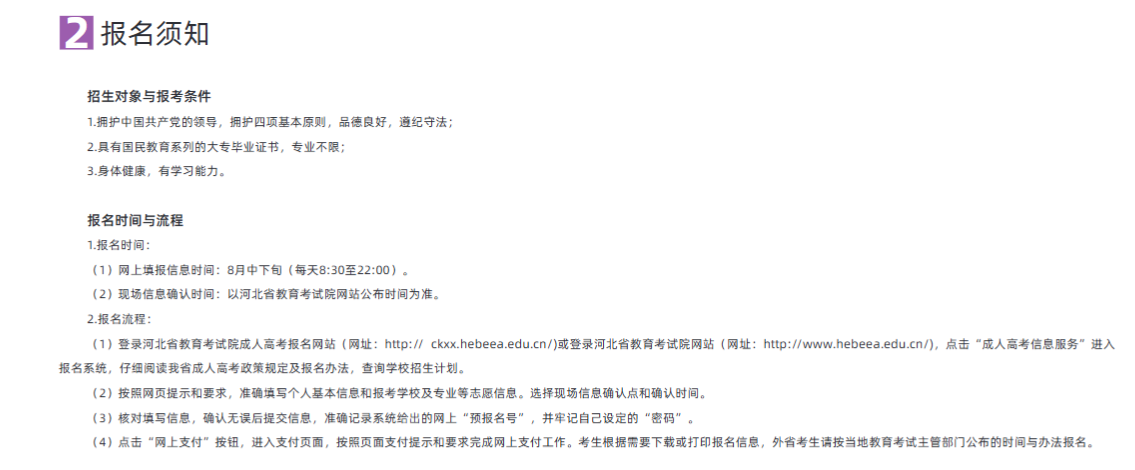 2 报名须知

招生对象与报考条件

1.拥护中国共产党的领导，拥护四项基本原则，品德良好，遵纪守法；

2.具有国民教育系列的大专毕业证书，专业不限；

3.身体健康，有学习能力。

报名时间与流程

1.报名时间：

（1）网上填报信息时间：8月中下旬（每天8:30至22:00）。

（2）现场信息确认时间：以河北省教育考试院网站公布时间为准。

2.报名流程：

（1）登录河北省教育考试院成人高考报名网站（网址：http:// ckxx.hebeea.edu.cn/)或登录河北省教育考试院网站（网址：http://www.hebeea.edu.cn/)，点击“成人高考信息服务”进入报名系统，仔细阅读我省成人高考政策规定及报名办法，查询学校招生计划。

（2）按照网页提示和要求，准确填写个人基本信息和报考学校及专业等志愿信息。选择现场信息确认点和确认时间。

（3）核对填写信息，确认无误后提交信息，准确记录系统给出的网上“预报名号”，并牢记自己设定的“密码”。

（4）点击“网上支付”按钮，进入支付页面，按照页面支付提示和要求完成网上支付工作。考生根据需要下载或打印报名信息，外省考生请按当地教育考试主管部门公布的时间与办法报名。